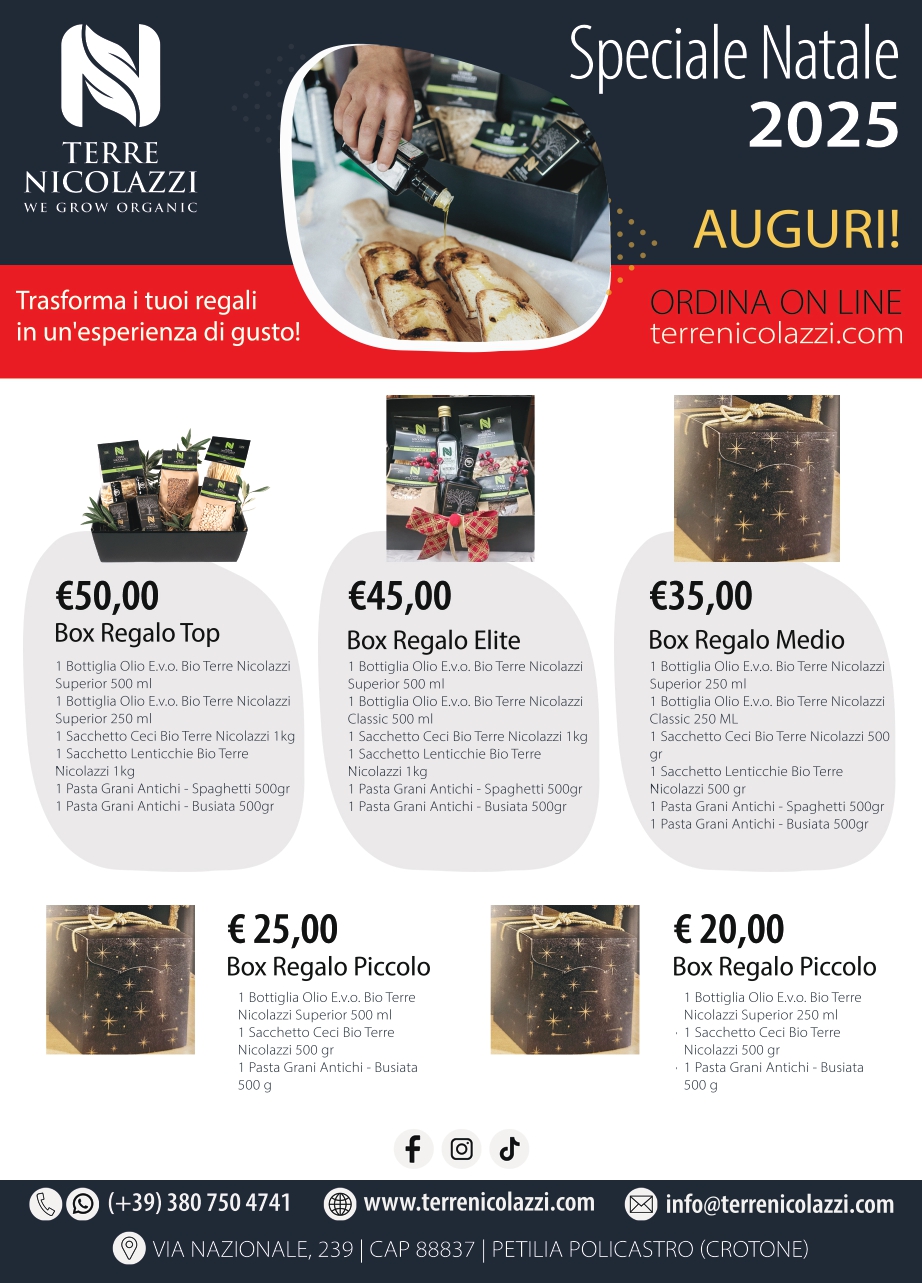 TERRE NICOLAZZI
WE GROW ORGANIC

Speciale Natale
2025

AUGURI!

Trasforma i tuoi regali in un'esperienza di gusto!

ORDINA ON LINE
terrenicolazzi.com

€50,00
Box Regalo Top
1 Bottiglia Olio E.v.o. Bio Terre Nicolazzi Superior 500 ml
1 Bottiglia Olio E.v.o. Bio Terre Nicolazzi Superior 250 ml
1 Sacchetto Ceci Bio Terre Nicolazzi 1kg
1 Sacchetto Lenticchie Bio Terre Nicolazzi 1kg
1 Pasta Grani Antichi - Spaghetti 500gr
1 Pasta Grani Antichi - Busiata 500gr

€45,00
Box Regalo Elite
1 Bottiglia Olio E.v.o. Bio Terre Nicolazzi Superior 500 ml
1 Bottiglia Olio E.v.o. Bio Terre Nicolazzi Classic 500 ml
1 Sacchetto Ceci Bio Terre Nicolazzi 1kg
1 Sacchetto Lenticchie Bio Terre Nicolazzi 1kg
1 Pasta Grani Antichi - Spaghetti 500gr
1 Pasta Grani Antichi - Busiata 500gr

€35,00
Box Regalo Medio
1 Bottiglia Olio E.v.o. Bio Terre Nicolazzi Superior 250 ml
1 Bottiglia Olio E.v.o. Bio Terre Nicolazzi Classic 250 ML
1 Sacchetto Ceci Bio Terre Nicolazzi 500 gr
1 Sacchetto Lenticchie Bio Terre Nicolazzi 500 gr
1 Pasta Grani Antichi - Spaghetti 500gr
1 Pasta Grani Antichi - Busiata 500gr

€ 25,00
Box Regalo Piccolo
1 Bottiglia Olio E.v.o. Bio Terre Nicolazzi Superior 500 ml
1 Sacchetto Ceci Bio Terre Nicolazzi 500 gr
1 Pasta Grani Antichi - Busiata 500 g

€ 20,00
Box Regalo Piccolo
1 Bottiglia Olio E.v.o. Bio Terre Nicolazzi Superior 250 ml
1 Sacchetto Ceci Bio Terre Nicolazzi 500 gr
1 Pasta Grani Antichi - Busiata 500 g

(+39) 380 750 4741 www.terrenicolazzi.com info@terrenicolazzi.com

VIA NAZIONALE, 239 | CAP 88837 | PETILIA POLICASTRO (CROTONE)